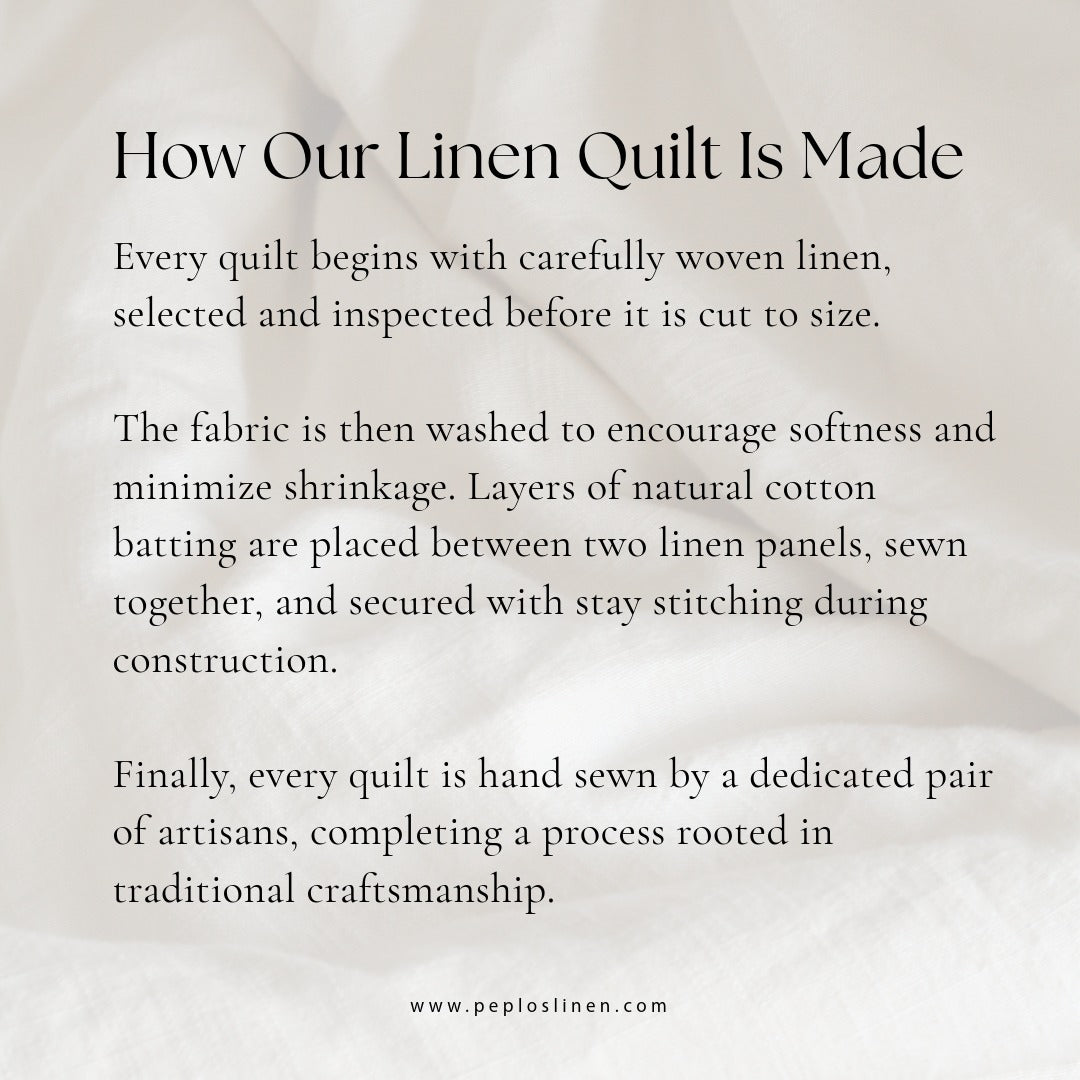 How Our Linen Quilt Is Made

Every quilt begins with carefully woven linen, selected and inspected before it is cut to size.

The fabric is then washed to encourage softness and minimize shrinkage. Layers of natural cotton batting are placed between two linen panels, sewn together, and secured with stay stitching during construction.

Finally, every quilt is hand sewn by a dedicated pair of artisans, completing a process rooted in traditional craftsmanship.

www.peploslinen.com